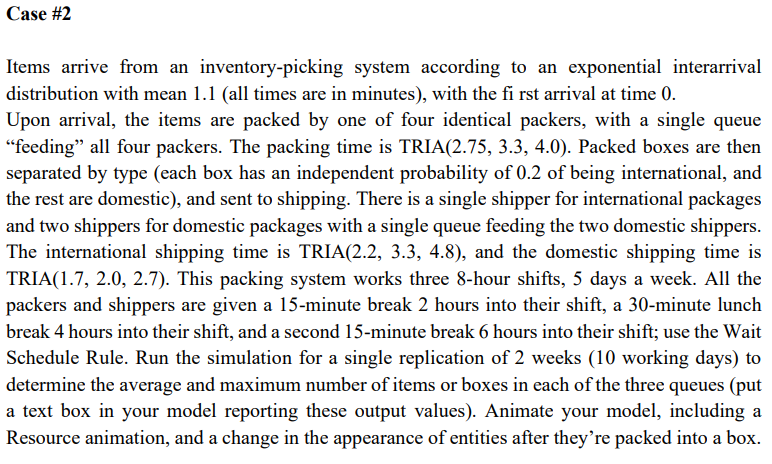 Case #2

Items arrive from an inventory-picking system according to an exponential interarrival distribution with mean 1.1 (all times are in minutes), with the fi rst arrival at time 0.
Upon arrival, the items are packed by one of four identical packers, with a single queue “feeding” all four packers. The packing time is TRIA(2.75, 3.3, 4.0). Packed boxes are then separated by type (each box has an independent probability of 0.2 of being international, and the rest are domestic), and sent to shipping. There is a single shipper for international packages and two shippers for domestic packages with a single queue feeding the two domestic shippers. The international shipping time is TRIA(2.2, 3.3, 4.8), and the domestic shipping time is TRIA(1.7, 2.0, 2.7). This packing system works three 8-hour shifts, 5 days a week. All the packers and shippers are given a 15-minute break 2 hours into their shift, a 30-minute lunch break 4 hours into their shift, and a second 15-minute break 6 hours into their shift; use the Wait Schedule Rule. Run the simulation for a single replication of 2 weeks (10 working days) to determine the average and maximum number of items or boxes in each of the three queues (put a text box in your model reporting these output values). Animate your model, including a Resource animation, and a change in the appearance of entities after they’re packed into a box.